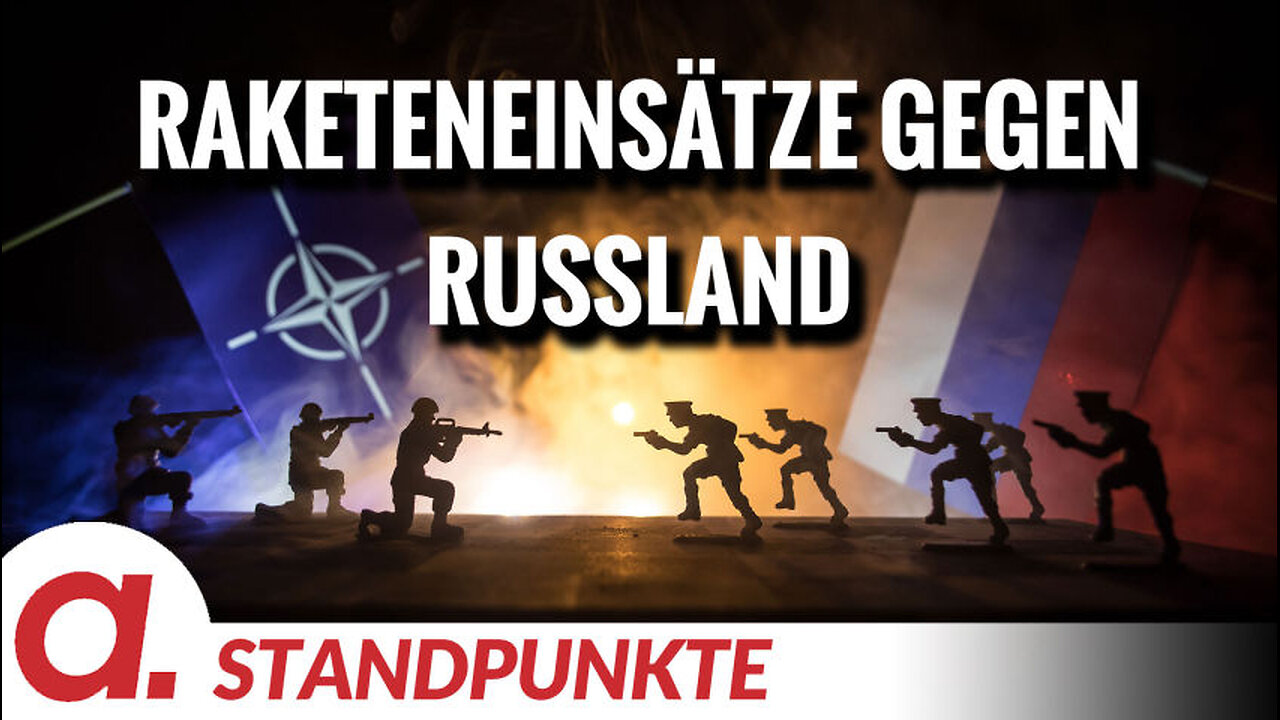 RAKETENEINSÄTZE GEGEN RUSSLAND

a.

STANDPUNKTE